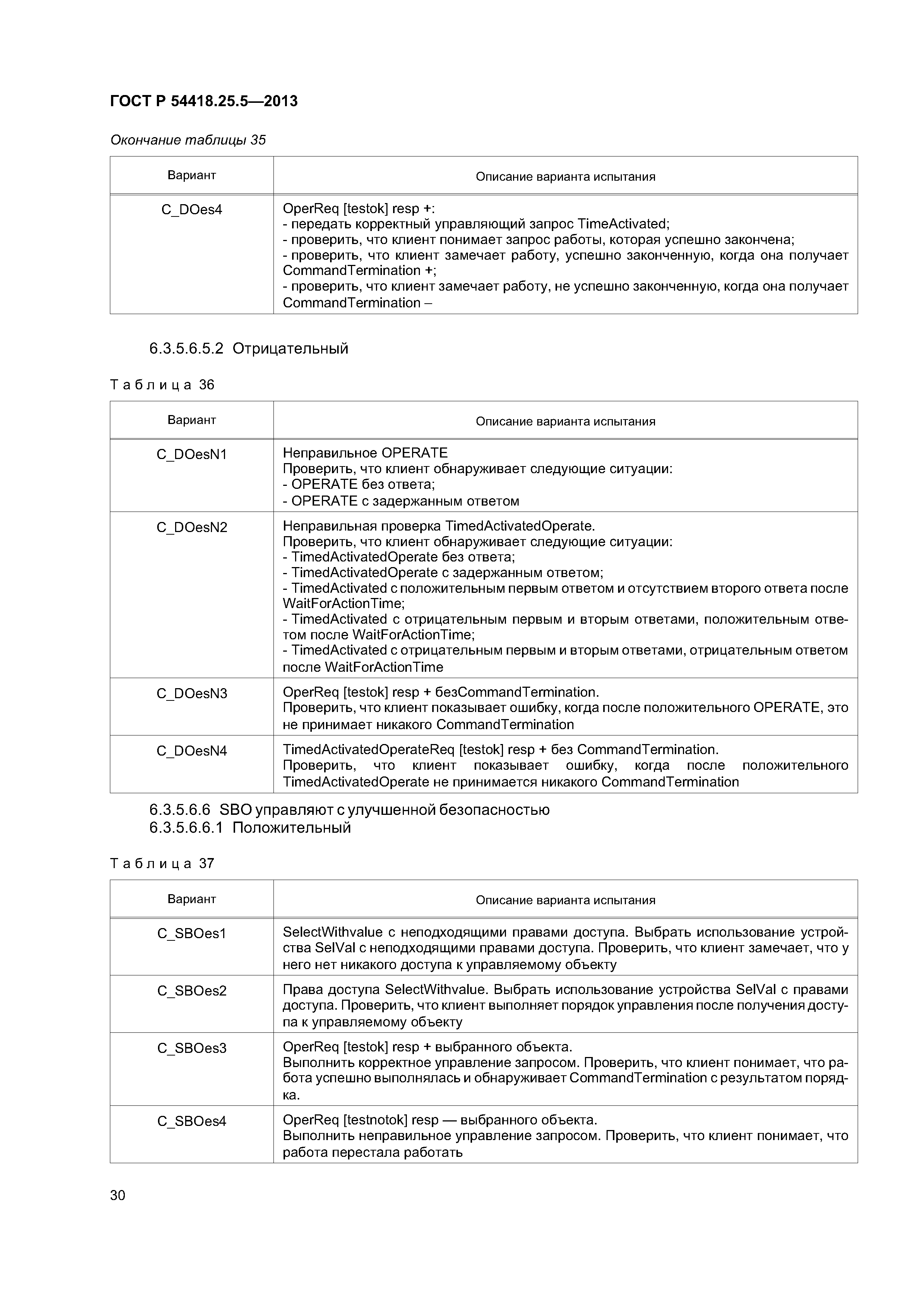 ГОСТ Р 54418.25.5—2013

Окончание таблицы 35

| Вариант | Описание варианта испытания |
|---|---|
| C_DOes4 | OperReq [testok] resp +: - передать корректный управляющий запрос TimeActivated; - проверить, что клиент понимает запрос работы, которая успешно закончена; - проверить, что клиент замечает работу, успешно законченную, когда она получает CommandTermination +; - проверить, что клиент замечает работу, не успешно законченную, когда она получает CommandTermination – |

6.3.5.6.5.2 Отрицательный

Таблица 36

| Вариант | Описание варианта испытания |
|---|---|
| C_DOesN1 | Неправильное OPERATE Проверить, что клиент обнаруживает следующие ситуации: - OPERATE без ответа; - OPERATE с задержанным ответом |
| C_DOesN2 | Неправильная проверка TimedActivatedOperate. Проверить, что клиент обнаруживает следующие ситуации: - TimedActivatedOperate без ответа; - TimedActivatedOperate с задержанным ответом; - TimedActivated с положительным первым ответом и отсутствием второго ответа после WaitForActionTime; - TimedActivated с отрицательным первым и вторым ответами, положительным ответом после WaitForActionTime; - TimedActivated с отрицательным первым и вторым ответами, отрицательным ответом после WaitForActionTime |
| C_DOesN3 | OperReq [testok] resp + безCommandTermination. Проверить, что клиент показывает ошибку, когда после положительного OPERATE, это не принимает никакого CommandTermination |
| C_DOesN4 | TimedActivatedOperateReq [testok] resp + без CommandTermination. Проверить, что клиент показывает ошибку, когда после положительного TimedActivatedOperate не принимается никакого CommandTermination |

6.3.5.6.6 SBO управляют с улучшенной безопасностью
6.3.5.6.6.1 Положительный

Таблица 37

| Вариант | Описание варианта испытания |
|---|---|
| C_SBOes1 | SelectWithvalue с неподходящими правами доступа. Выбрать использование устройства SelVal с неподходящими правами доступа. Проверить, что клиент замечает, что у него нет никакого доступа к управляемому объекту |
| C_SBOes2 | Права доступа SelectWithvalue. Выбрать использование устройства SelVal с правами доступа. Проверить, что клиент выполняет порядок управления после получения доступа к управляемому объекту |
| C_SBOes3 | OperReq [testok] resp + выбранного объекта. Выполнить корректное управление запросом. Проверить, что клиент понимает, что работа успешно выполнялась и обнаруживает CommandTermination с результатом порядка. |
| C_SBOes4 | OperReq [testnotok] resp — выбранного объекта. Выполнить неправильное управление запросом. Проверить, что клиент понимает, что работа перестала работать |

30